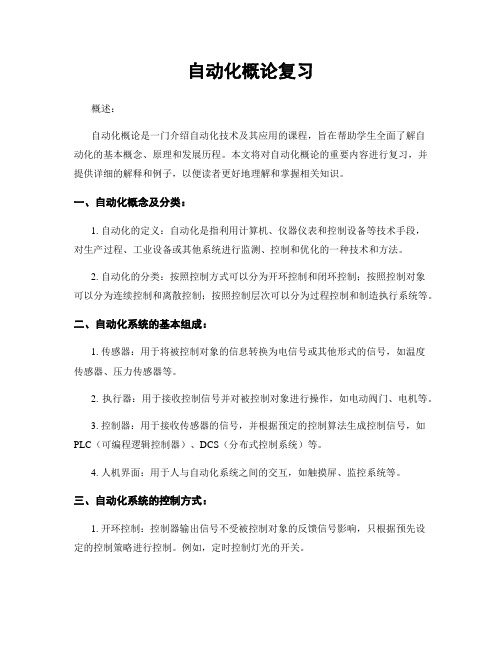 自动化概论复习

概述：

自动化概论是一门介绍自动化技术及其应用的课程，旨在帮助学生全面了解自动化的基本概念、原理和发展历程。本文将对自动化概论的重要内容进行复习，并提供详细的解释和例子，以便读者更好地理解和掌握相关知识。

一、自动化概念及分类：

1. 自动化的定义：自动化是指利用计算机、仪器仪表和控制设备等技术手段，对生产过程、工业设备或其他系统进行监测、控制和优化的一种技术和方法。

2. 自动化的分类：按照控制方式可以分为开环控制和闭环控制；按照控制对象可以分为连续控制和离散控制；按照控制层次可以分为过程控制和制造执行系统等。

二、自动化系统的基本组成：

1. 传感器：用于将被控制对象的信息转换为电信号或其他形式的信号，如温度传感器、压力传感器等。

2. 执行器：用于接收控制信号并对被控制对象进行操作，如电动阀门、电机等。

3. 控制器：用于接收传感器的信号，并根据预定的控制算法生成控制信号，如PLC（可编程逻辑控制器）、DCS（分布式控制系统）等。

4. 人机界面：用于人与自动化系统之间的交互，如触摸屏、监控系统等。

三、自动化系统的控制方式：

1. 开环控制：控制器输出信号不受被控制对象的反馈信号影响，只根据预先设定的控制策略进行控制。例如，定时控制灯光的开关。